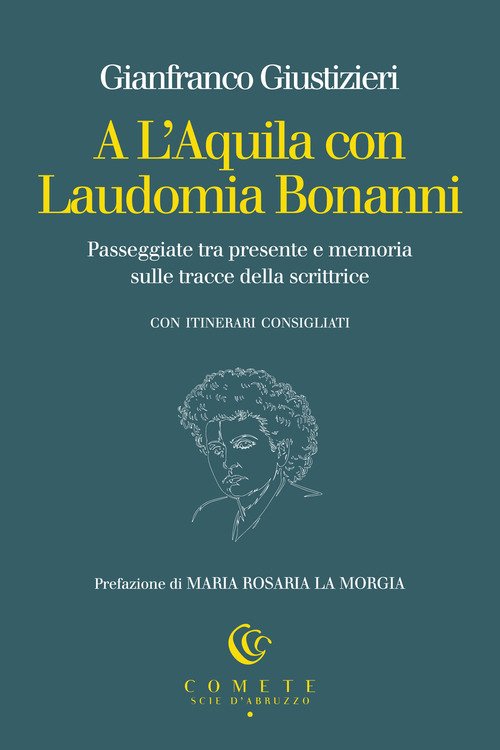 Gianfranco Giustizieri

A L'Aquila con Laudomia Bonanni

Passeggiate tra presente e memoria sulle tracce della scrittrice

CON ITINERARI CONSIGLIATI

Prefazione di MARIA ROSARIA LA MORGIA

COMETE
SCIE D'ABRUZZO